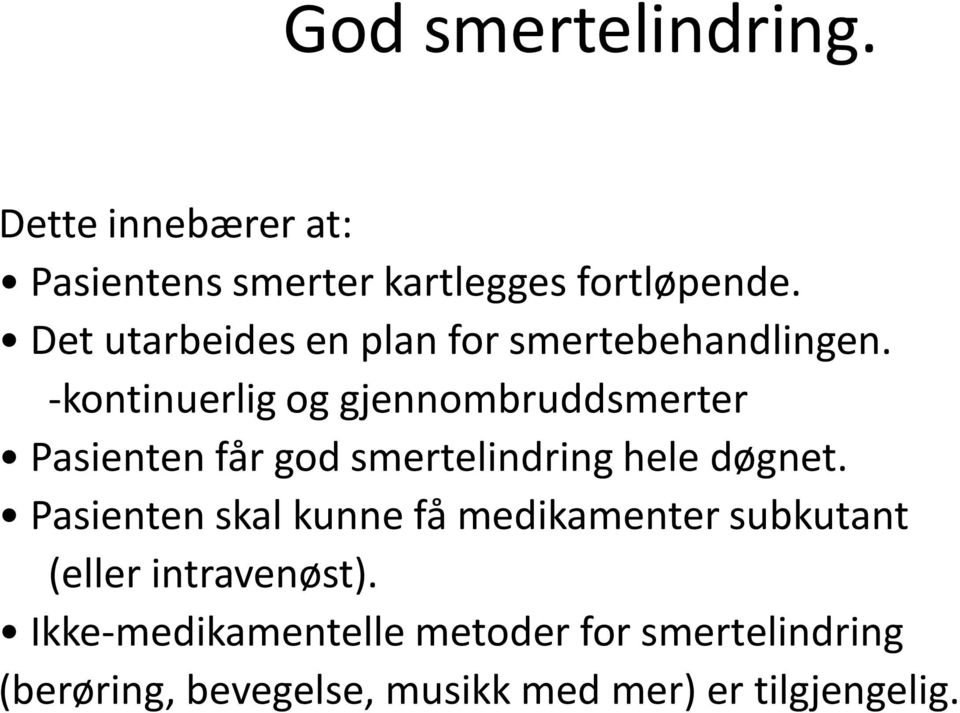 God smertelindring.

Dette innebærer at:
• Pasientens smerter kartlegges fortløpende.
• Det utarbeides en plan for smertebehandlingen.
-kontinuerlig og gjennombruddsmerter
• Pasienten får god smertelindring hele døgnet.
• Pasienten skal kunne få medikamenter subkutant (eller intravenøst).
• Ikke-medikamentelle metoder for smertelindring (berøring, bevegelse, musikk med mer) er tilgjengelig.